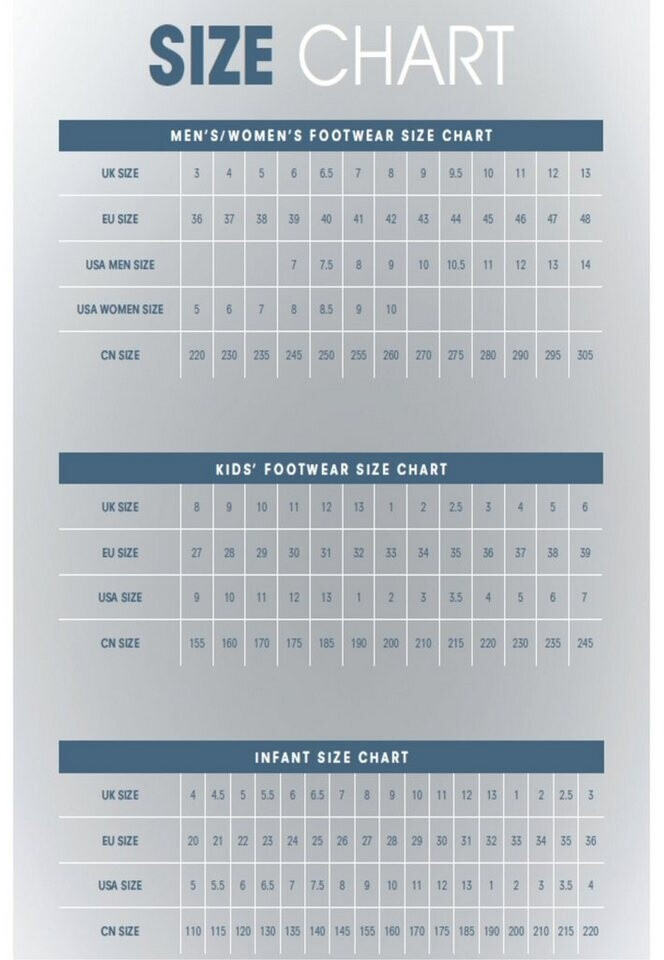 SIZE CHART

MEN'S/WOMEN'S FOOTWEAR SIZE CHART

| UK SIZE | 3 | 4 | 5 | 6 | 6.5 | 7 | 8 | 9 | 9.5 | 10 | 11 | 12 | 13 |
|---|---|---|---|---|---|---|---|---|---|---|---|---|---|
| EU SIZE | 36 | 37 | 38 | 39 | 40 | 41 | 42 | 43 | 44 | 45 | 46 | 47 | 48 |
| USA MEN SIZE | | | | 7 | 7.5 | 8 | 9 | 10 | 10.5 | 11 | 12 | 13 | 14 |
| USA WOMEN SIZE | 5 | 6 | 7 | 8 | 8.5 | 9 | 10 | | | | | | |
| CN SIZE | 220 | 230 | 235 | 245 | 250 | 255 | 260 | 270 | 275 | 280 | 290 | 295 | 305 |

KIDS' FOOTWEAR SIZE CHART

| UK SIZE | 8 | 9 | 10 | 11 | 12 | 13 | 1 | 2 | 2.5 | 3 | 4 | 5 | 6 |
|---|---|---|---|---|---|---|---|---|---|---|---|---|---|
| EU SIZE | 27 | 28 | 29 | 30 | 31 | 32 | 33 | 34 | 35 | 36 | 37 | 38 | 39 |
| USA SIZE | 9 | 10 | 11 | 12 | 13 | 1 | 2 | 3 | 3.5 | 4 | 5 | 6 | 7 |
| CN SIZE | 155 | 160 | 170 | 175 | 185 | 190 | 200 | 210 | 215 | 220 | 230 | 235 | 245 |

INFANT SIZE CHART

| UK SIZE | 4 | 4.5 | 5 | 5.5 | 6 | 6.5 | 7 | 8 | 9 | 10 | 11 | 12 | 13 | 1 | 2 | 2.5 | 3 |
|---|---|---|---|---|---|---|---|---|---|---|---|---|---|---|---|---|---|
| EU SIZE | 20 | 21 | 22 | 23 | 24 | 25 | 26 | 27 | 28 | 29 | 30 | 31 | 32 | 33 | 34 | 35 | 36 |
| USA SIZE | 5 | 5.5 | 6 | 6.5 | 7 | 7.5 | 8 | 9 | 10 | 11 | 12 | 13 | 1 | 2 | 3 | 3.5 | 4 |
| CN SIZE | 110 | 115 | 120 | 130 | 135 | 140 | 145 | 155 | 160 | 170 | 175 | 185 | 190 | 200 | 210 | 215 | 220 |